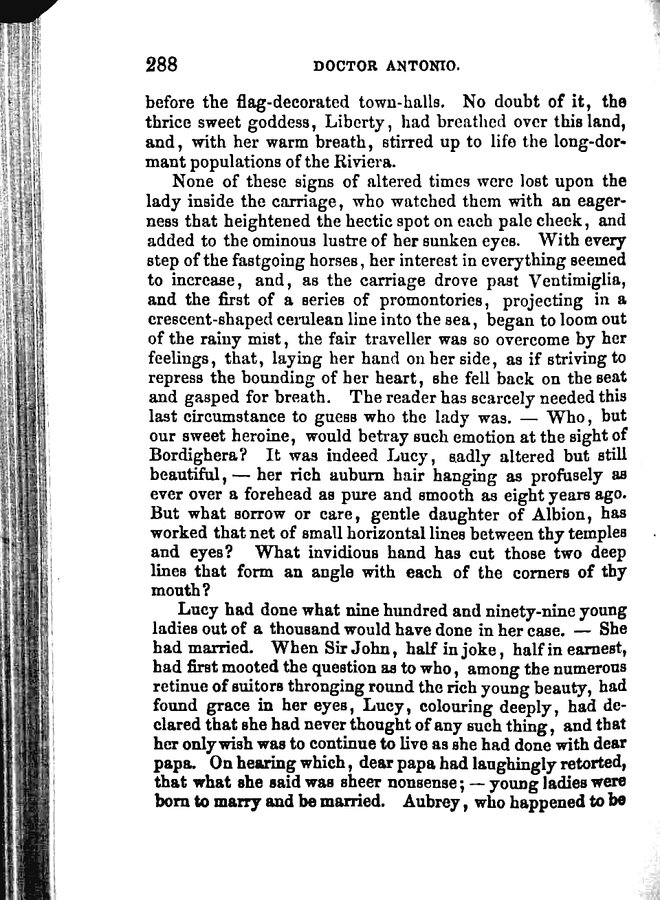 288 DOCTOR ANTONIO.

before the flag-decorated town-halls. No doubt of it, the thrice sweet goddess, Liberty, had breathed over this land, and, with her warm breath, stirred up to life the long-dormant populations of the Riviera.

None of these signs of altered times were lost upon the lady inside the carriage, who watched them with an eagerness that heightened the hectic spot on each pale cheek, and added to the ominous lustre of her sunken eyes. With every step of the fastgoing horses, her interest in everything seemed to increase, and, as the carriage drove past Ventimiglia, and the first of a series of promontories, projecting in a crescent-shaped cerulean line into the sea, began to loom out of the rainy mist, the fair traveller was so overcome by her feelings, that, laying her hand on her side, as if striving to repress the bounding of her heart, she fell back on the seat and gasped for breath. The reader has scarcely needed this last circumstance to guess who the lady was. — Who, but our sweet heroine, would betray such emotion at the sight of Bordighera? It was indeed Lucy, sadly altered but still beautiful, — her rich auburn hair hanging as profusely as ever over a forehead as pure and smooth as eight years ago. But what sorrow or care, gentle daughter of Albion, has worked that net of small horizontal lines between thy temples and eyes? What invidious hand has cut those two deep lines that form an angle with each of the corners of thy mouth?

Lucy had done what nine hundred and ninety-nine young ladies out of a thousand would have done in her case. — She had married. When Sir John, half in joke, half in earnest, had first mooted the question as to who, among the numerous retinue of suitors thronging round the rich young beauty, had found grace in her eyes, Lucy, colouring deeply, had declared that she had never thought of any such thing, and that her only wish was to continue to live as she had done with dear papa. On hearing which, dear papa had laughingly retorted, that what she said was sheer nonsense; — young ladies were born to marry and be married. Aubrey, who happened to be